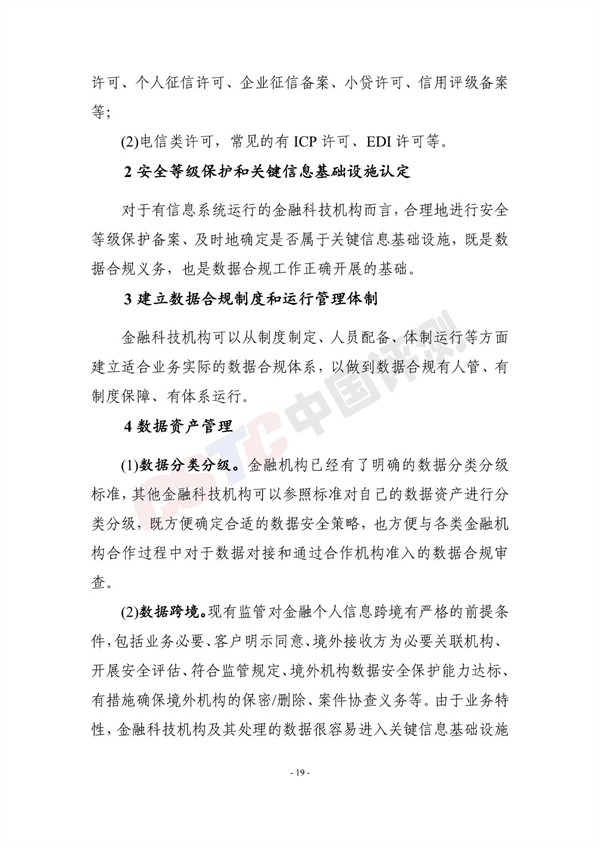 许可、个人征信许可、企业征信备案、小贷许可、信用评级备案等；

(2)电信类许可，常见的有 ICP 许可、EDI 许可等。

2 安全等级保护和关键信息基础设施认定

对于有信息系统运行的金融科技机构而言，合理地进行安全等级保护备案、及时地确定是否属于关键信息基础设施，既是数据合规义务，也是数据合规工作正确开展的基础。

3 建立数据合规制度和运行管理体制

金融科技机构可以从制度制定、人员配备、体制运行等方面建立适合业务实际的数据合规体系，以做到数据合规有人管、有制度保障、有体系运行。

4 数据资产管理

(1)数据分类分级。金融机构已经有了明确的数据分类分级标准，其他金融科技机构可以参照标准对自己的数据资产进行分类分级，既方便确定合适的数据安全策略，也方便与各类金融机构合作过程中对于数据对接和通过合作机构准入的数据合规审查。

(2)数据跨境。现有监管对金融个人信息跨境有严格的前提条件，包括业务必要、客户明示同意、境外接收方为必要关联机构、开展安全评估、符合监管规定、境外机构数据安全保护能力达标、有措施确保境外机构的保密/删除、案件协查义务等。由于业务特性，金融科技机构及其处理的数据很容易进入关键信息基础设施

CSTC中国评测

- 19 -